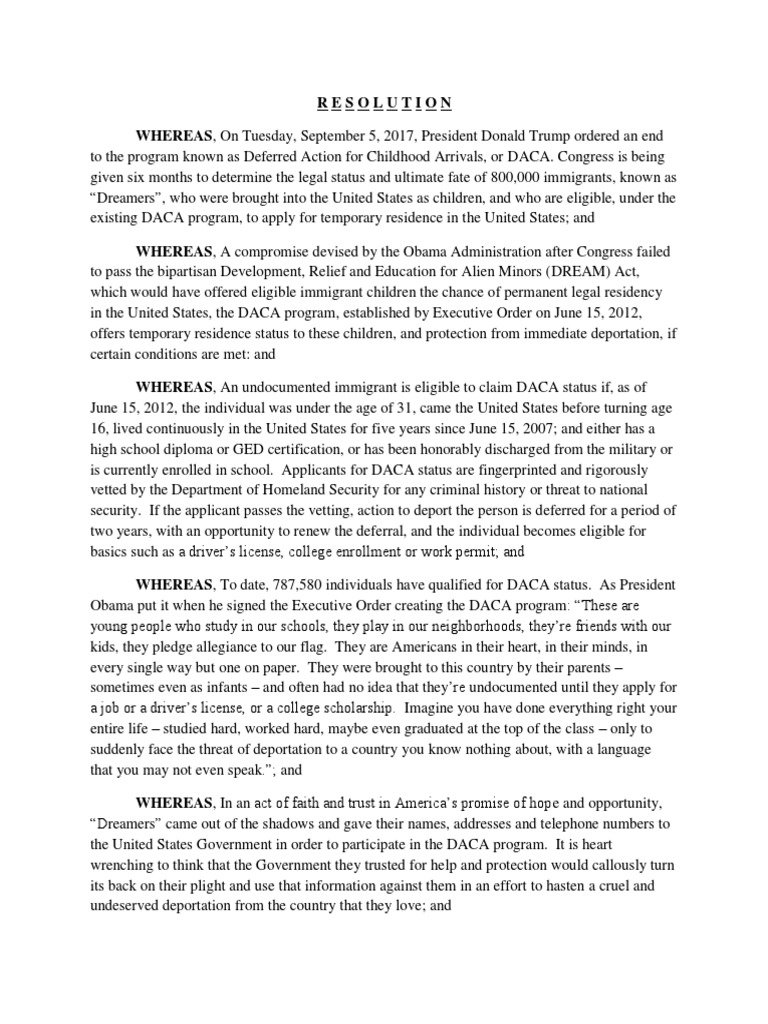 R E S O L U T I O N

WHEREAS, On Tuesday, September 5, 2017, President Donald Trump ordered an end to the program known as Deferred Action for Childhood Arrivals, or DACA. Congress is being given six months to determine the legal status and ultimate fate of 800,000 immigrants, known as "Dreamers", who were brought into the United States as children, and who are eligible, under the existing DACA program, to apply for temporary residence in the United States; and

WHEREAS, A compromise devised by the Obama Administration after Congress failed to pass the bipartisan Development, Relief and Education for Alien Minors (DREAM) Act, which would have offered eligible immigrant children the chance of permanent legal residency in the United States, the DACA program, established by Executive Order on June 15, 2012, offers temporary residence status to these children, and protection from immediate deportation, if certain conditions are met: and

WHEREAS, An undocumented immigrant is eligible to claim DACA status if, as of June 15, 2012, the individual was under the age of 31, came the United States before turning age 16, lived continuously in the United States for five years since June 15, 2007; and either has a high school diploma or GED certification, or has been honorably discharged from the military or is currently enrolled in school. Applicants for DACA status are fingerprinted and rigorously vetted by the Department of Homeland Security for any criminal history or threat to national security. If the applicant passes the vetting, action to deport the person is deferred for a period of two years, with an opportunity to renew the deferral, and the individual becomes eligible for basics such as a driver's license, college enrollment or work permit; and

WHEREAS, To date, 787,580 individuals have qualified for DACA status. As President Obama put it when he signed the Executive Order creating the DACA program: "These are young people who study in our schools, they play in our neighborhoods, they're friends with our kids, they pledge allegiance to our flag. They are Americans in their heart, in their minds, in every single way but one on paper. They were brought to this country by their parents – sometimes even as infants – and often had no idea that they're undocumented until they apply for a job or a driver's license, or a college scholarship. Imagine you have done everything right your entire life – studied hard, worked hard, maybe even graduated at the top of the class – only to suddenly face the threat of deportation to a country you know nothing about, with a language that you may not even speak."; and

WHEREAS, In an act of faith and trust in America's promise of hope and opportunity, "Dreamers" came out of the shadows and gave their names, addresses and telephone numbers to the United States Government in order to participate in the DACA program. It is heart wrenching to think that the Government they trusted for help and protection would callously turn its back on their plight and use that information against them in an effort to hasten a cruel and undeserved deportation from the country that they love; and